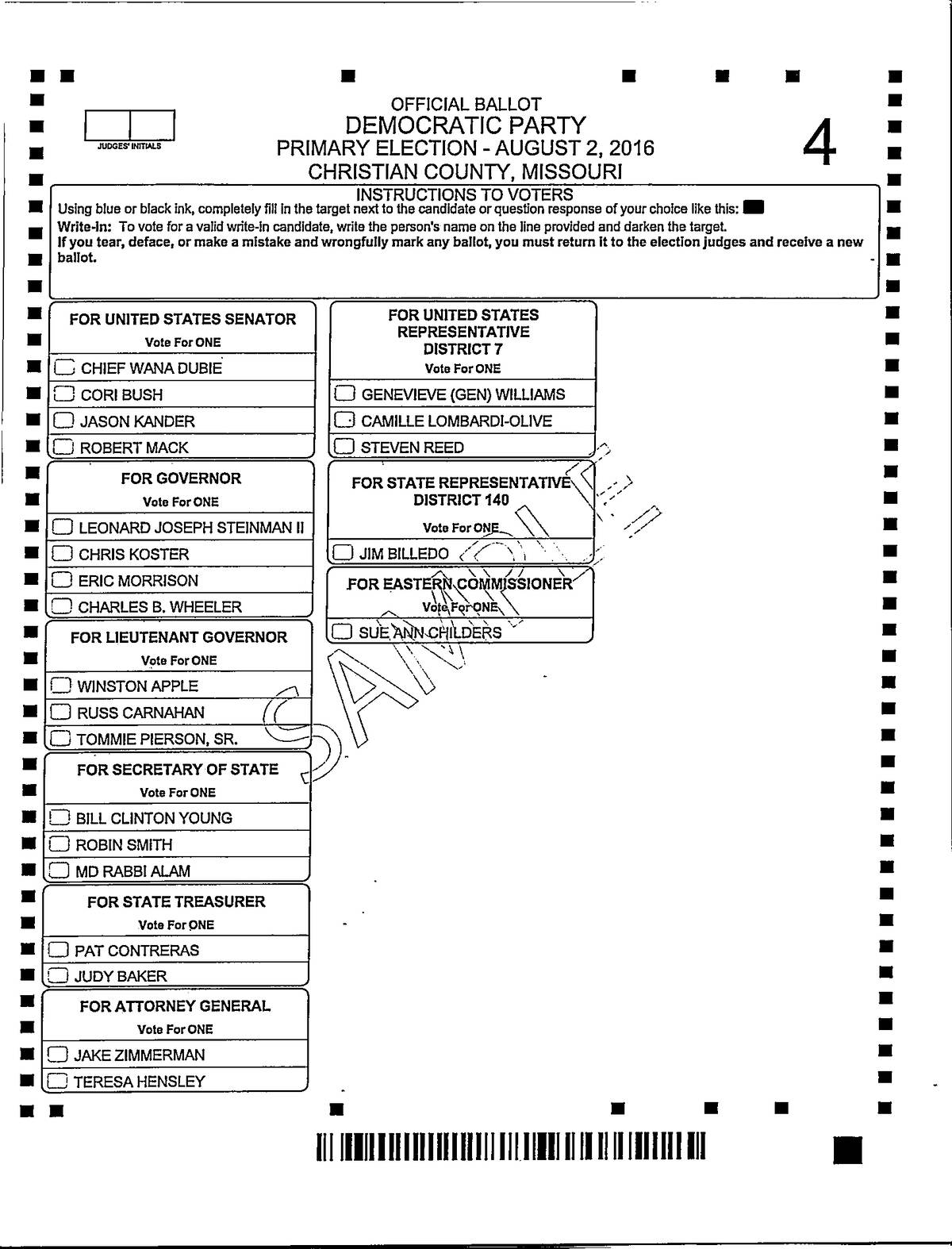 JUDGES' INITIALS

OFFICIAL BALLOT
DEMOCRATIC PARTY
PRIMARY ELECTION - AUGUST 2, 2016
CHRISTIAN COUNTY, MISSOURI

4

INSTRUCTIONS TO VOTERS
Using blue or black ink, completely fill in the target next to the candidate or question response of your choice like this:
Write-in: To vote for a valid write-in candidate, write the person's name on the line provided and darken the target.
If you tear, deface, or make a mistake and wrongfully mark any ballot, you must return it to the election judges and receive a new ballot.

FOR UNITED STATES SENATOR
Vote For ONE
CHIEF WANA DUBIE
CORI BUSH
JASON KANDER
ROBERT MACK

FOR GOVERNOR
Vote For ONE
LEONARD JOSEPH STEINMAN II
CHRIS KOSTER
ERIC MORRISON
CHARLES B. WHEELER

FOR LIEUTENANT GOVERNOR
Vote For ONE
WINSTON APPLE
RUSS CARNAHAN
TOMMIE PIERSON, SR.

FOR SECRETARY OF STATE
Vote For ONE
BILL CLINTON YOUNG
ROBIN SMITH
MD RABBI ALAM

FOR STATE TREASURER
Vote For ONE
PAT CONTRERAS
JUDY BAKER

FOR ATTORNEY GENERAL
Vote For ONE
JAKE ZIMMERMAN
TERESA HENSLEY

FOR UNITED STATES REPRESENTATIVE DISTRICT 7
Vote For ONE
GENEVIEVE (GEN) WILLIAMS
CAMILLE LOMBARDI-OLIVE
STEVEN REED

FOR STATE REPRESENTATIVE DISTRICT 140
Vote For ONE
JIM BILLEDO

FOR EASTERN COMMISSIONER
Vote For ONE
SUE ANN CHILDERS

SAMPLE